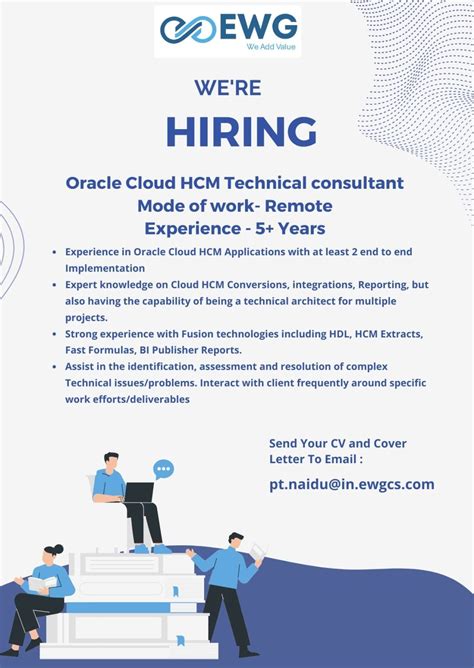 EWG
We Add Value

WE'RE

HIRING

Oracle Cloud HCM Technical consultant
Mode of work- Remote
Experience - 5+ Years

• Experience in Oracle Cloud HCM Applications with at least 2 end to end Implementation
• Expert knowledge on Cloud HCM Conversions, integrations, Reporting, but also having the capability of being a technical architect for multiple projects.
• Strong experience with Fusion technologies including HDL, HCM Extracts, Fast Formulas, BI Publisher Reports.
• Assist in the identification, assessment and resolution of complex Technical issues/problems. Interact with client frequently around specific work efforts/deliverables

Send Your CV and Cover Letter To Email :

pt.naidu@in.ewgcs.com